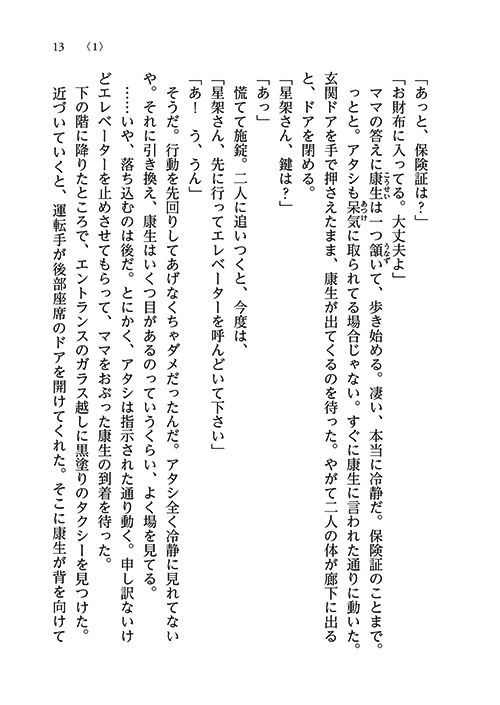 13 〈1〉

「あっと、保険証は？」

「お財布に入ってる。大丈夫よ」

ママの答えに康生は一つ頷いて、歩き始める。凄い、本当に冷静だ。保険証のことまで。っとと。アタシも呆気に取られてる場合じゃない。すぐに康生に言われた通りに動いた。玄関ドアを手で押さえたまま、康生が出てくるのを待った。やがて二人の体が廊下に出ると、ドアを閉める。

「星架さん、鍵は？」

「あっ」

慌てて施錠。二人に追いつくと、今度は、

「星架さん、先に行ってエレベーターを呼んどいて下さい」

「あ！　う、うん」

そうだ。行動を先回りしてあげなくちゃダメだったんだ。アタシ全く冷静に見れてないや。それに引き換え、康生はいくつ目があるのっていうくらい、よく場を見てる。

……いや、落ち込むのは後だ。とにかく、アタシは指示された通り動く。申し訳ないけどエレベーターを止めさせてもらって、ママをおぶった康生の到着を待った。

下の階に降りたところで、エントランスのガラス越しに黒塗りのタクシーを見つけた。近づいていくと、運転手が後部座席のドアを開けてくれた。そこに康生が背を向けて